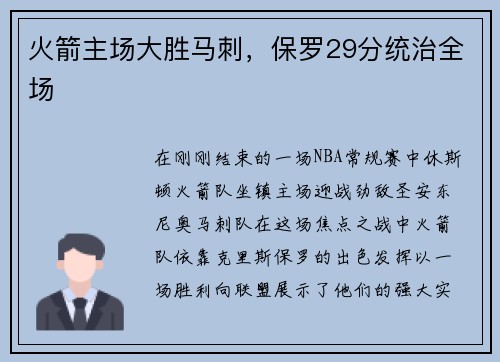 火箭主场大胜马刺，保罗29分统治全场

在刚刚结束的一场NBA常规赛中休斯顿火箭队坐镇主场迎战劲敌圣安东尼奥马刺队在这场焦点之战中火箭队依靠克里斯保罗的出色发挥以一场胜利向联盟展示了他们的强大实